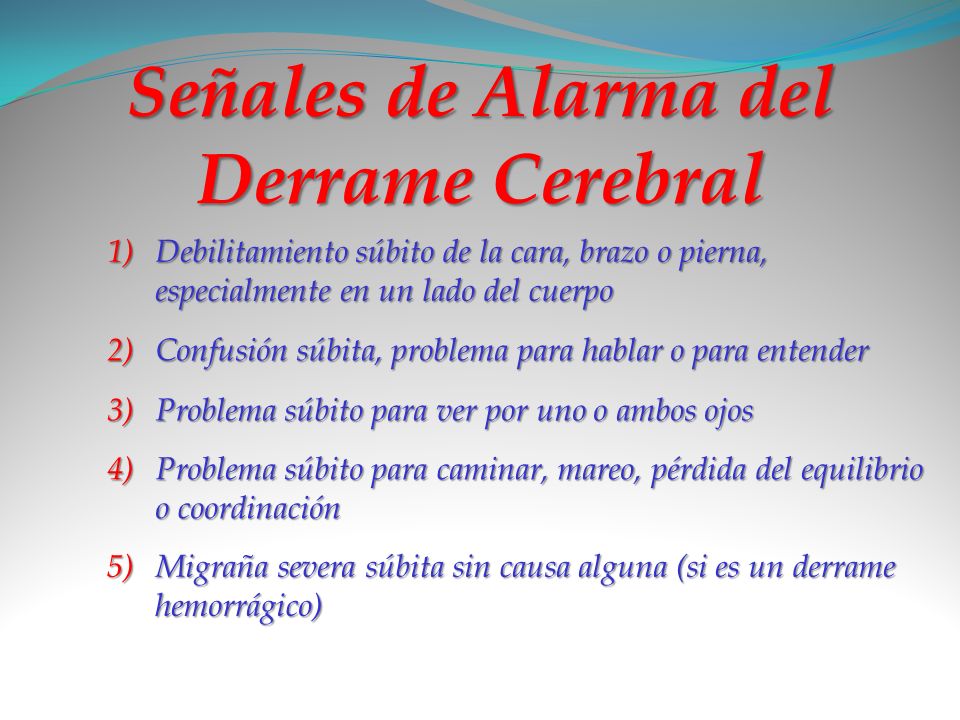 Señales de Alarma del Derrame Cerebral

1) Debilitamiento súbito de la cara, brazo o pierna, especialmente en un lado del cuerpo

2) Confusión súbita, problema para hablar o para entender

3) Problema súbito para ver por uno o ambos ojos

4) Problema súbito para caminar, mareo, pérdida del equilibrio o coordinación

5) Migraña severa súbita sin causa alguna (si es un derrame hemorrágico)